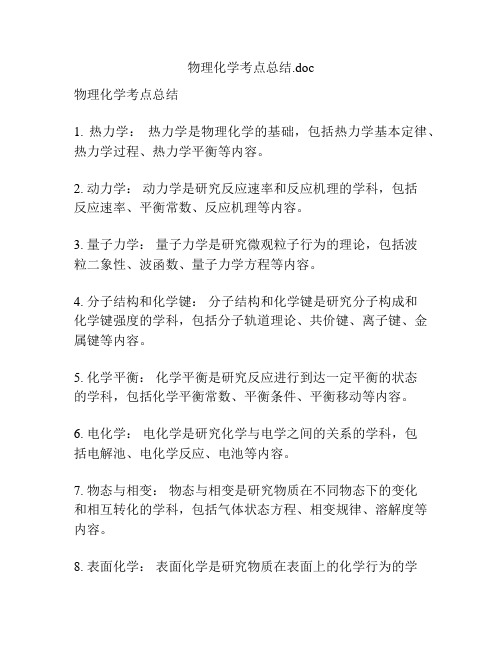 物理化学考点总结.doc

物理化学考点总结

1. 热力学： 热力学是物理化学的基础，包括热力学基本定律、热力学过程、热力学平衡等内容。

2. 动力学： 动力学是研究反应速率和反应机理的学科，包括反应速率、平衡常数、反应机理等内容。

3. 量子力学： 量子力学是研究微观粒子行为的理论，包括波粒二象性、波函数、量子力学方程等内容。

4. 分子结构和化学键： 分子结构和化学键是研究分子构成和化学键强度的学科，包括分子轨道理论、共价键、离子键、金属键等内容。

5. 化学平衡： 化学平衡是研究反应进行到达一定平衡的状态的学科，包括化学平衡常数、平衡条件、平衡移动等内容。

6. 电化学： 电化学是研究化学与电学之间的关系的学科，包括电解池、电化学反应、电池等内容。

7. 物态与相变： 物态与相变是研究物质在不同物态下的变化和相互转化的学科，包括气体状态方程、相变规律、溶解度等内容。

8. 表面化学： 表面化学是研究物质在表面上的化学行为的学